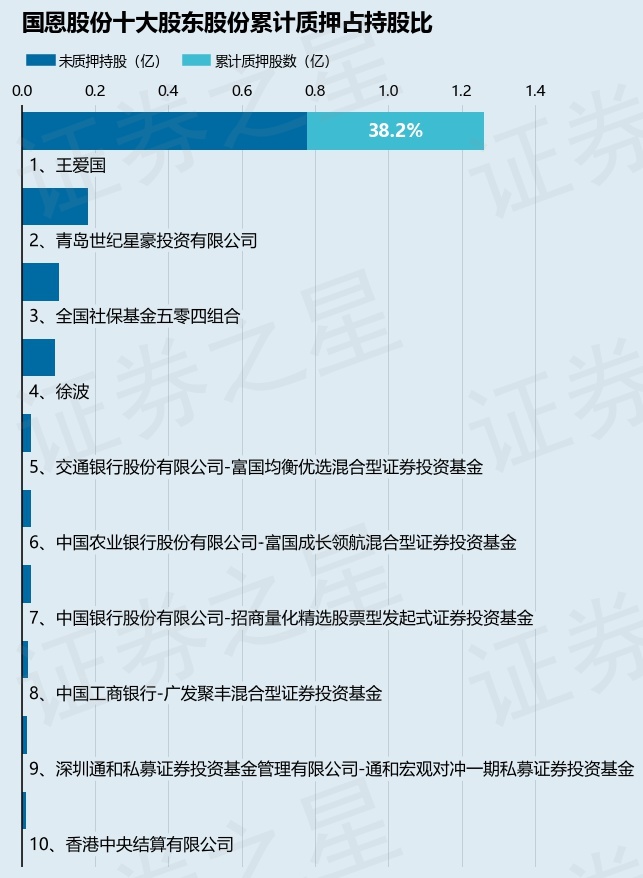 国恩股份十大股东股份累计质押占持股比

未质押持股（亿） 累计质押股数（亿）

0.0 0.2 0.4 0.6 0.8 1.0 1.2 1.4

38.2%

1、王爱国

2、青岛世纪星豪投资有限公司

3、全国社保基金五零四组合

4、徐波

5、交通银行股份有限公司-富国均衡优选混合型证券投资基金

6、中国农业银行股份有限公司-富国成长领航混合型证券投资基金

7、中国银行股份有限公司-招商量化精选股票型发起式证券投资基金

8、中国工商银行-广发聚丰混合型证券投资基金

9、深圳通和私募证券投资基金管理有限公司-通和宏观对冲一期私募证券投资基金

10、香港中央结算有限公司

证券之星